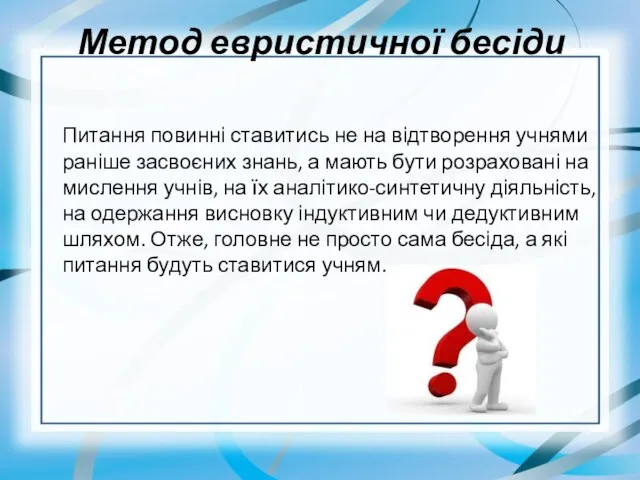 Метод евристичної бесіди

Питання повинні ставитись не на відтворення учнями раніше засвоєних знань, а мають бути розраховані на мислення учнів, на їх аналітико-синтетичну діяльність, на одержання висновку індуктивним чи дедуктивним шляхом. Отже, головне не просто сама бесіда, а які питання будуть ставитися учням.